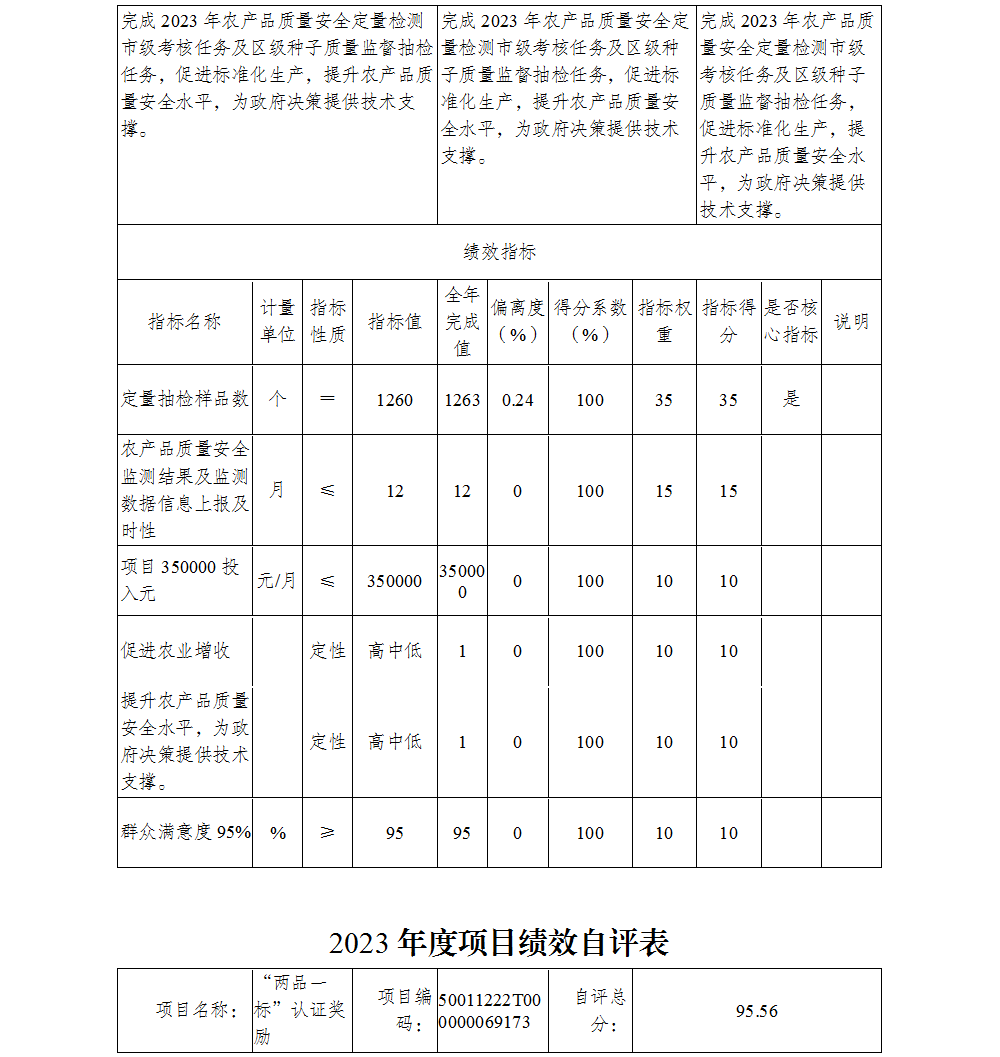 | 完成 2023 年农产品质量安全定量检测市级考核任务及区级种子质量监督抽检任务，促进标准化生产，提升农产品质量安全水平，为政府决策提供技术支撑。 | 完成 2023 年农产品质量安全定量检测市级考核任务及区级种子质量监督抽检任务，促进标准化生产，提升农产品质量安全水平，为政府决策提供技术支撑。 | 完成 2023 年农产品质量安全定量检测市级考核任务及区级种子质量监督抽检任务，促进标准化生产，提升农产品质量安全水平，为政府决策提供技术支撑。 |
|---|---|---|

绩效指标

| 指标名称 | 计量单位 | 指标性质 | 指标值 | 全年完成值 | 偏离度（%） | 得分系数（%） | 指标权重 | 指标得分 | 是否核心指标 | 说明 |
|---|---|---|---|---|---|---|---|---|---|---|
| 定量抽检样品数 | 个 | ＝ | 1260 | 1263 | 0.24 | 100 | 35 | 35 | 是 | |
| 农产品质量安全监测结果及监测数据信息上报及时性 | 月 | ≤ | 12 | 12 | 0 | 100 | 15 | 15 | | |
| 项目 350000 投入元 | 元/月 | ≤ | 350000 | 350000 | 0 | 100 | 10 | 10 | | |
| 促进农业增收 | | 定性 | 高中低 | 1 | 0 | 100 | 10 | 10 | | |
| 提升农产品质量安全水平，为政府决策提供技术支撑。 | | 定性 | 高中低 | 1 | 0 | 100 | 10 | 10 | | |
| 群众满意度 95% | % | ≥ | 95 | 95 | 0 | 100 | 10 | 10 | | |

2023 年度项目绩效自评表

| 项目名称： | “两品一标”认证奖励 | 项目编码： | 50011222T000000069173 | 自评总分： | 95.56 |
|---|---|---|---|---|---|